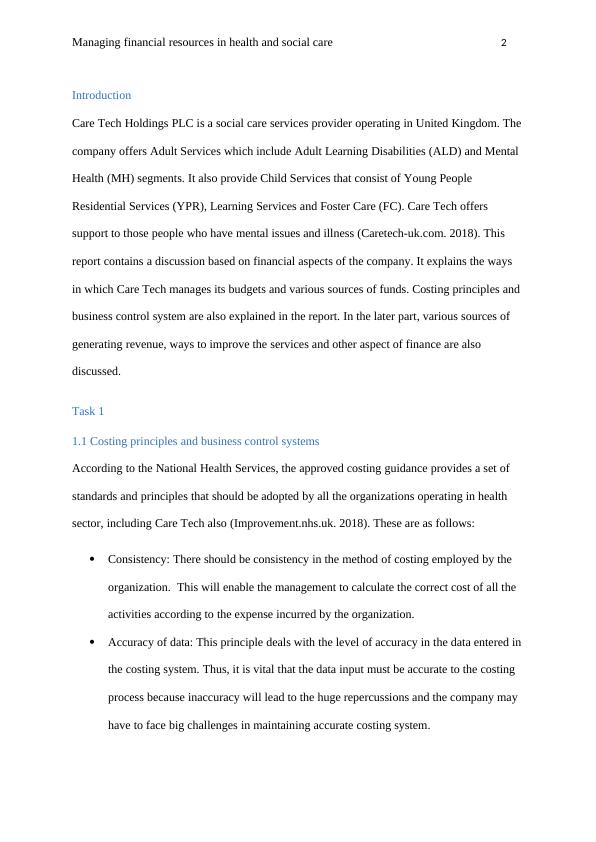 Managing financial resources in health and social care 2

Introduction

Care Tech Holdings PLC is a social care services provider operating in United Kingdom. The company offers Adult Services which include Adult Learning Disabilities (ALD) and Mental Health (MH) segments. It also provide Child Services that consist of Young People Residential Services (YPR), Learning Services and Foster Care (FC). Care Tech offers support to those people who have mental issues and illness (Caretech-uk.com. 2018). This report contains a discussion based on financial aspects of the company. It explains the ways in which Care Tech manages its budgets and various sources of funds. Costing principles and business control system are also explained in the report. In the later part, various sources of generating revenue, ways to improve the services and other aspect of finance are also discussed.

Task 1

1.1 Costing principles and business control systems

According to the National Health Services, the approved costing guidance provides a set of standards and principles that should be adopted by all the organizations operating in health sector, including Care Tech also (Improvement.nhs.uk. 2018). These are as follows:

• Consistency: There should be consistency in the method of costing employed by the organization. This will enable the management to calculate the correct cost of all the activities according to the expense incurred by the organization.

• Accuracy of data: This principle deals with the level of accuracy in the data entered in the costing system. Thus, it is vital that the data input must be accurate to the costing process because inaccuracy will lead to the huge repercussions and the company may have to face big challenges in maintaining accurate costing system.